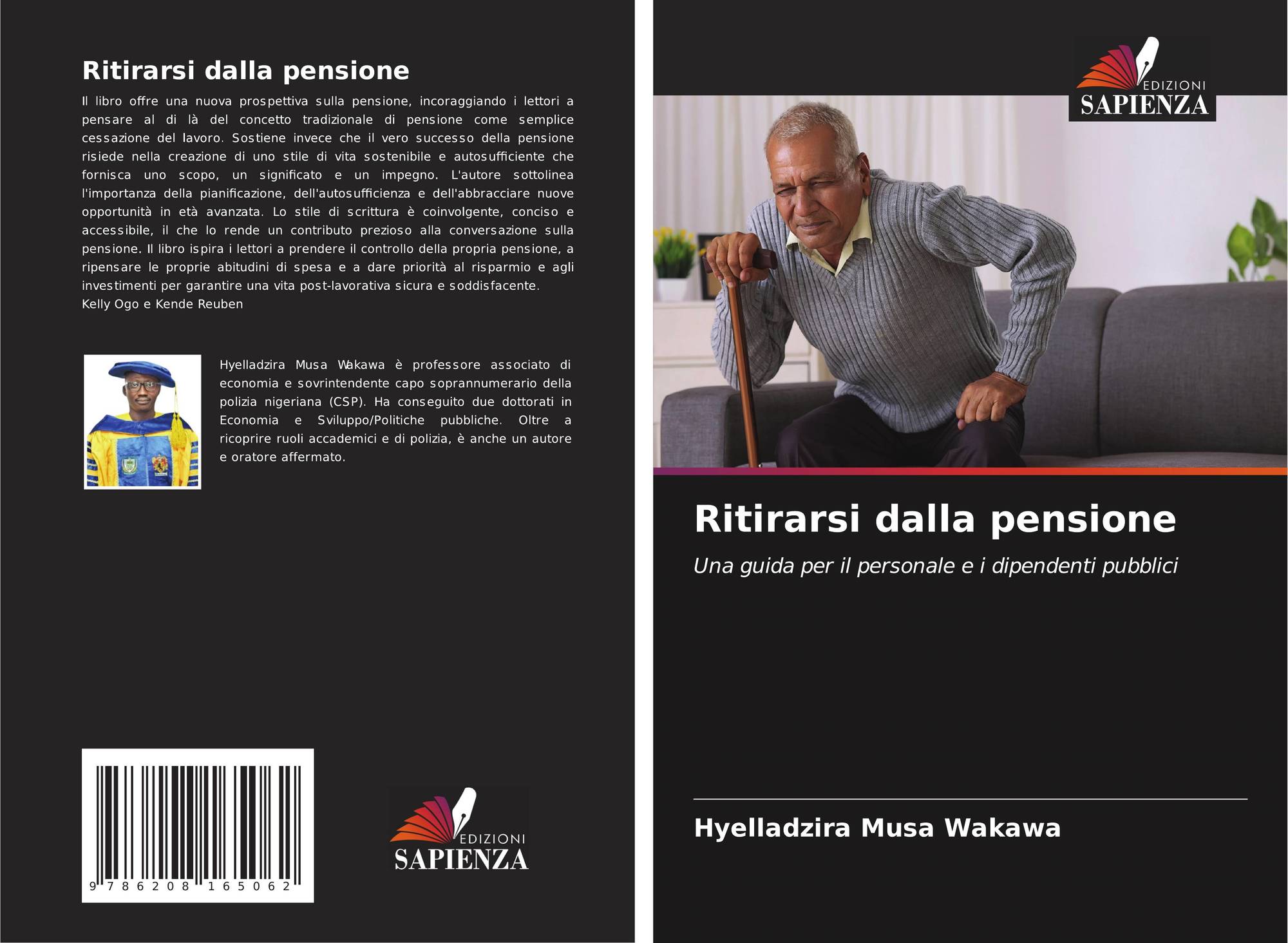 Ritirarsi dalla pensione

Il libro offre una nuova prospettiva sulla pensione, incoraggiando i lettori a pensare al di là del concetto tradizionale di pensione come semplice cessazione del lavoro. Sostiene invece che il vero successo della pensione risiede nella creazione di uno stile di vita sostenibile e autosufficiente che fornisca uno scopo, un significato e un impegno. L'autore sottolinea l'importanza della pianificazione, dell'autosufficienza e dell'abbracciare nuove opportunità in età avanzata. Lo stile di scrittura è coinvolgente, conciso e accessibile, il che lo rende un contributo prezioso alla conversazione sulla pensione. Il libro ispira i lettori a prendere il controllo della propria pensione, a ripensare le proprie abitudini di spesa e a dare priorità al risparmio e agli investimenti per garantire una vita post-lavorativa sicura e soddisfacente.
Kelly Ogo e Kende Reuben

Hyelladzira Musa Wakawa è professore associato di economia e sovrintendente capo soprannumerario della polizia nigeriana (CSP). Ha conseguito due dottorati in Economia e Sviluppo/Politiche pubbliche. Oltre a ricoprire ruoli accademici e di polizia, è anche un autore e oratore affermato.

9 786208 165062

EDIZIONI
SAPIENZA

EDIZIONI
SAPIENZA

Ritirarsi dalla pensione

Una guida per il personale e i dipendenti pubblici

Hyelladzira Musa Wakawa